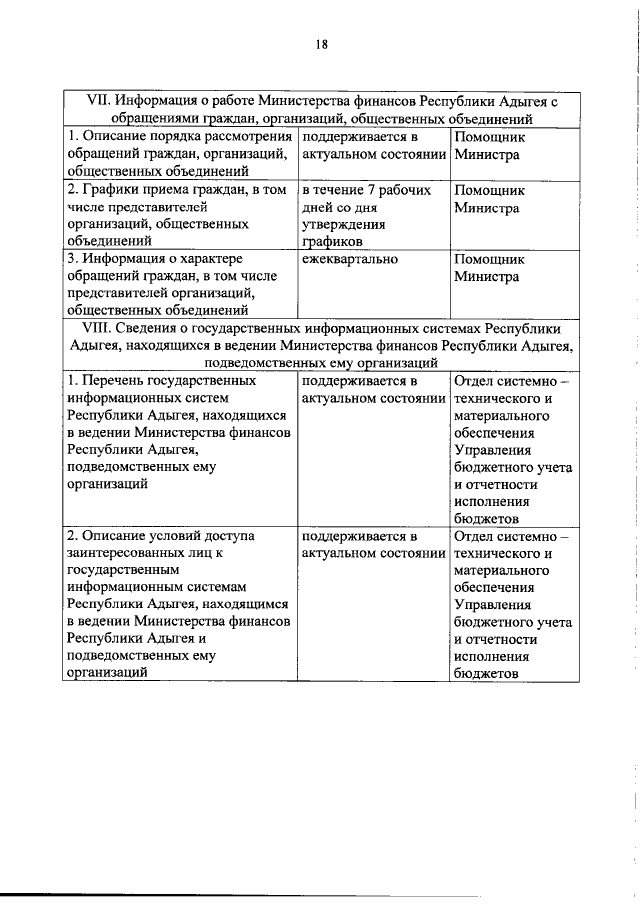 18

| VII. Информация о работе Министерства финансов Республики Адыгея с обращениями граждан, организаций, общественных объединений | | |
|---|---|---|
| 1. Описание порядка рассмотрения обращений граждан, организаций, общественных объединений | поддерживается в актуальном состоянии | Помощник Министра |
| 2. Графики приема граждан, в том числе представителей организаций, общественных объединений | в течение 7 рабочих дней со дня утверждения графиков | Помощник Министра |
| 3. Информация о характере обращений граждан, в том числе представителей организаций, общественных объединений | ежеквартально | Помощник Министра |
| VIII. Сведения о государственных информационных системах Республики Адыгея, находящихся в ведении Министерства финансов Республики Адыгея, подведомственных ему организаций | | |
| 1. Перечень государственных информационных систем Республики Адыгея, находящихся в ведении Министерства финансов Республики Адыгея, подведомственных ему организаций | поддерживается в актуальном состоянии | Отдел системно – технического и материального обеспечения Управления бюджетного учета и отчетности исполнения бюджетов |
| 2. Описание условий доступа заинтересованных лиц к государственным информационным системам Республики Адыгея, находящимся в ведении Министерства финансов Республики Адыгея и подведомственных ему организаций | поддерживается в актуальном состоянии | Отдел системно – технического и материального обеспечения Управления бюджетного учета и отчетности исполнения бюджетов |